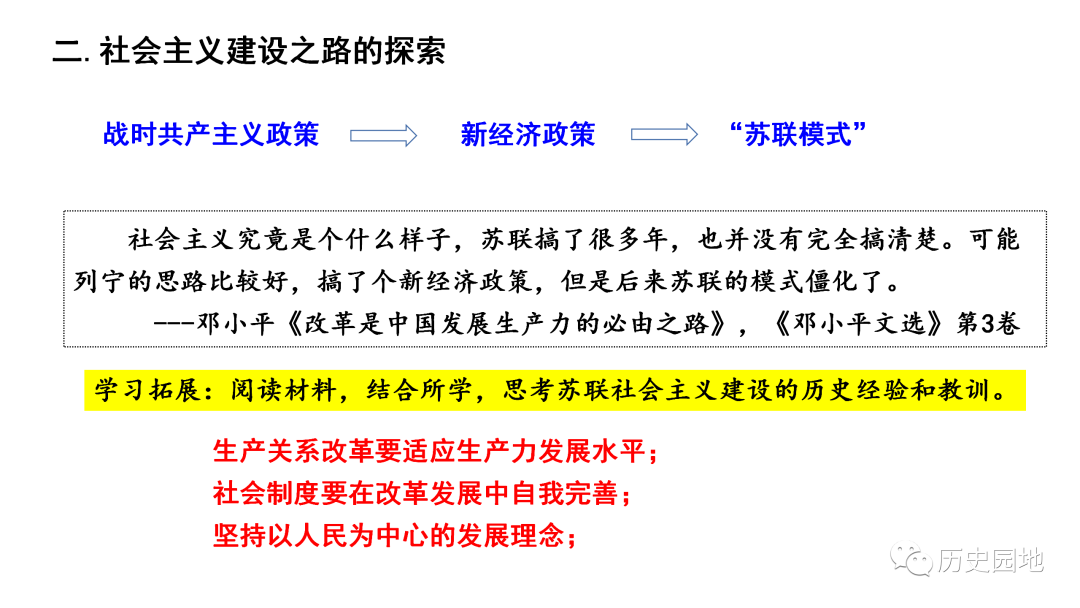 二. 社会主义建设之路的探索

战时共产主义政策 新经济政策 “苏联模式”

社会主义究竟是个什么样子，苏联搞了很多年，也并没有完全搞清楚。可能列宁的思路比较好，搞了个新经济政策，但是后来苏联的模式僵化了。
---邓小平《改革是中国发展生产力的必由之路》，《邓小平文选》第3卷

学习拓展：阅读材料，结合所学，思考苏联社会主义建设的历史经验和教训。

生产关系改革要适应生产力发展水平；
社会制度要在改革发展中自我完善；
坚持以人民为中心的发展理念；

历史园地